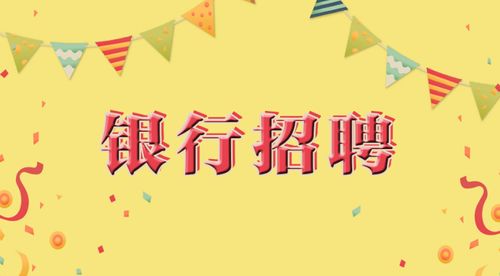 银行招聘